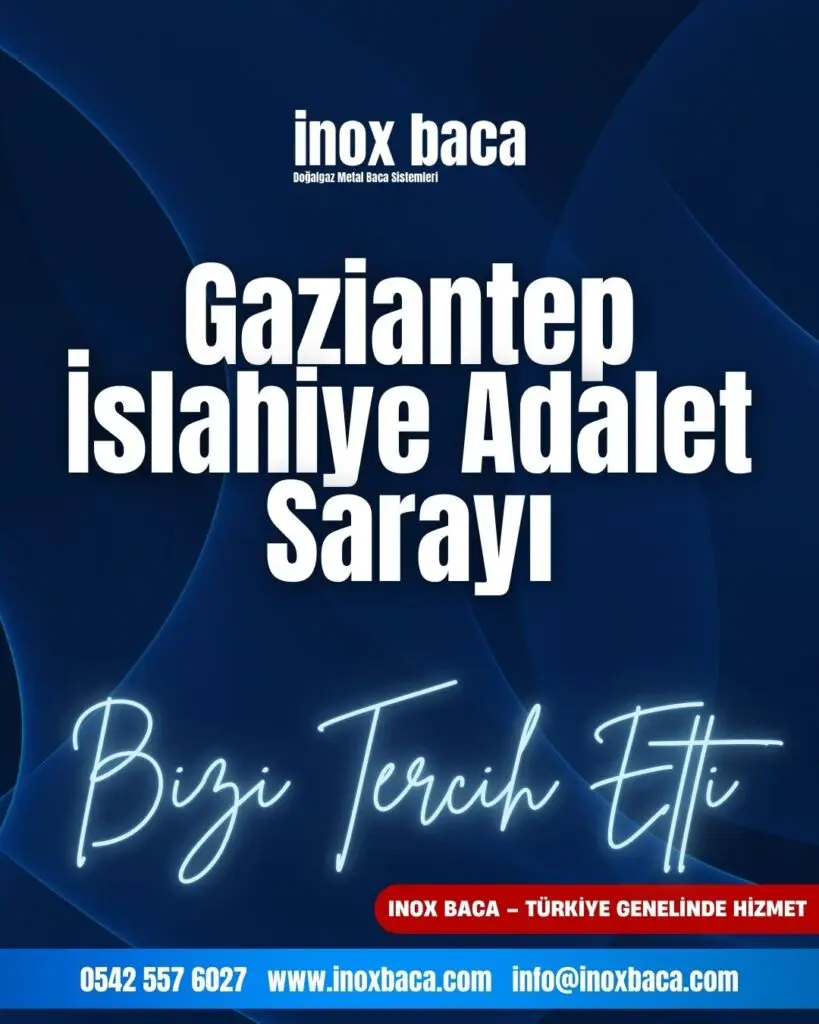 inox baca
Doğalgaz Metal Baca Sistemleri

Gaziantep İslahiye Adalet Sarayı

Bizi Tercih Etti

INOX BACA – TÜRKİYE GENELİNDE HİZMET

0542 557 6027 www.inoxbaca.com info@inoxbaca.com